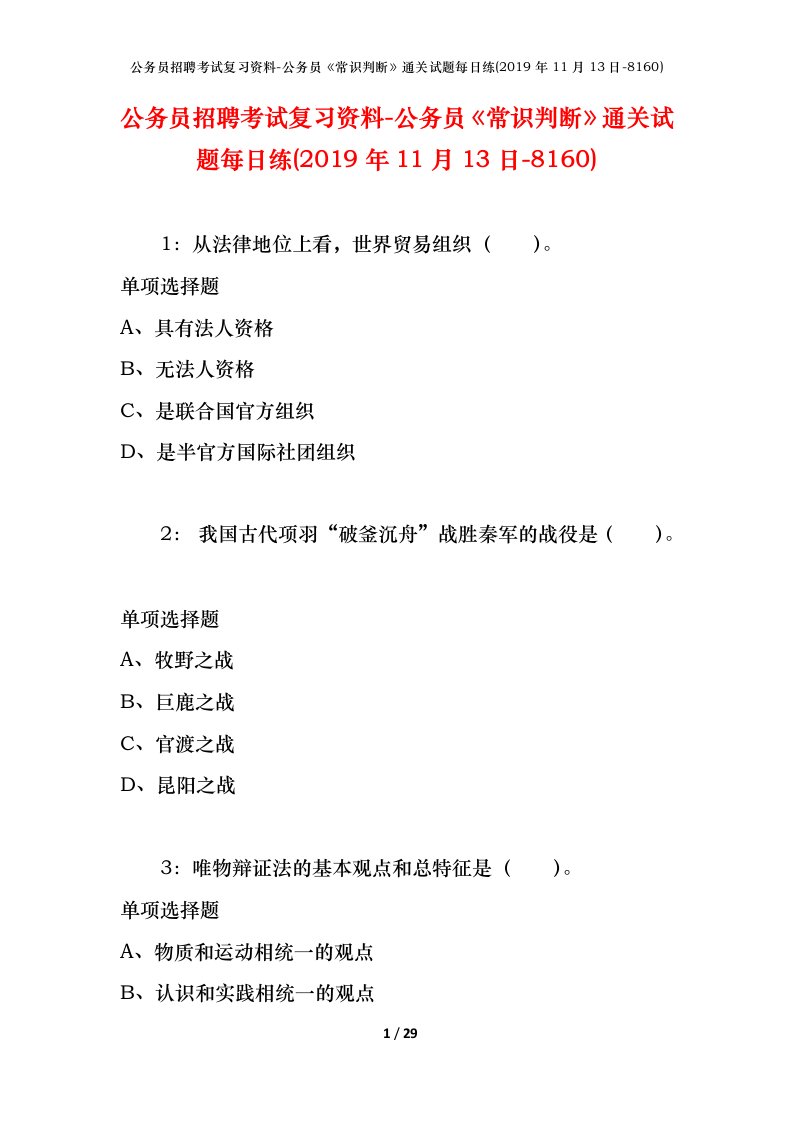 公务员招聘考试复习资料-公务员《常识判断》通关试题每日练(2019 年 11 月 13 日-8160)

公务员招聘考试复习资料-公务员《常识判断》通关试题每日练(2019 年 11 月 13 日-8160)

1：从法律地位上看，世界贸易组织（　　）。

单项选择题

A、具有法人资格

B、无法人资格

C、是联合国官方组织

D、是半官方国际社团组织

2： 我国古代项羽“破釜沉舟”战胜秦军的战役是（　　）。

单项选择题

A、牧野之战

B、巨鹿之战

C、官渡之战

D、昆阳之战

3：唯物辩证法的基本观点和总特征是（　　）。

单项选择题

A、物质和运动相统一的观点

B、认识和实践相统一的观点

1 / 29